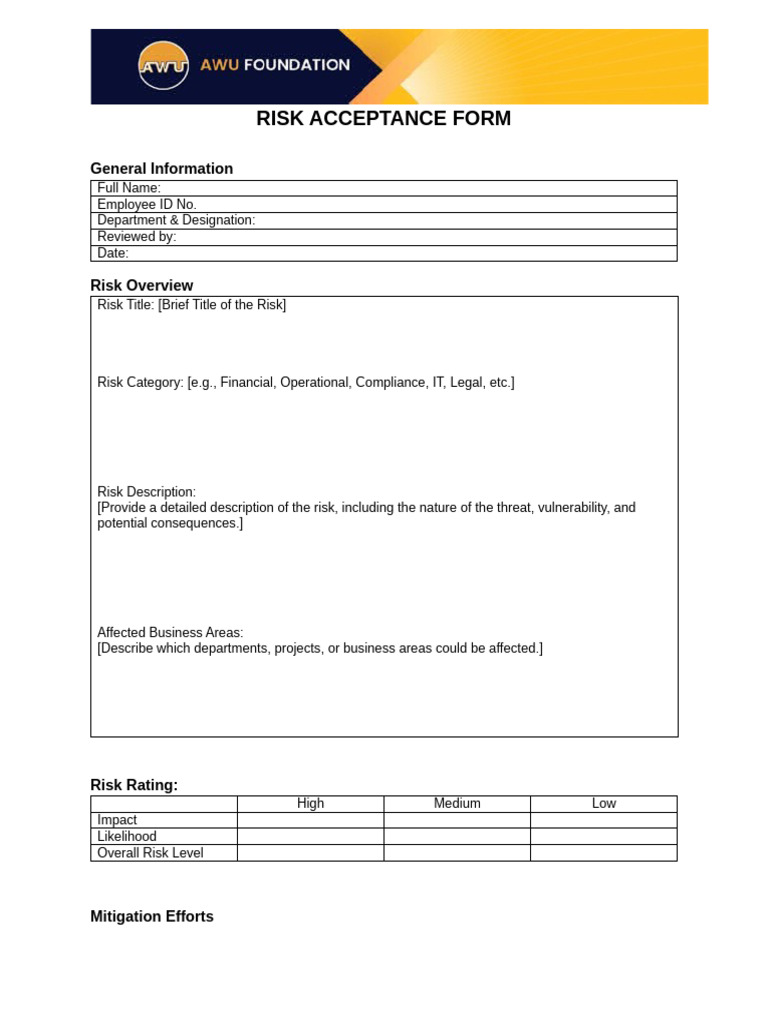 AWU AWU FOUNDATION

RISK ACCEPTANCE FORM

General Information

| Full Name: |
|---|
| Employee ID No. |
| Department & Designation: |
| Reviewed by: |
| Date: |

Risk Overview

Risk Title: [Brief Title of the Risk]

Risk Category: [e.g., Financial, Operational, Compliance, IT, Legal, etc.]

Risk Description:
[Provide a detailed description of the risk, including the nature of the threat, vulnerability, and potential consequences.]

Affected Business Areas:
[Describe which departments, projects, or business areas could be affected.]

Risk Rating:

| | High | Medium | Low |
|---|---|---|---|
| Impact | | | |
| Likelihood | | | |
| Overall Risk Level | | | |

Mitigation Efforts